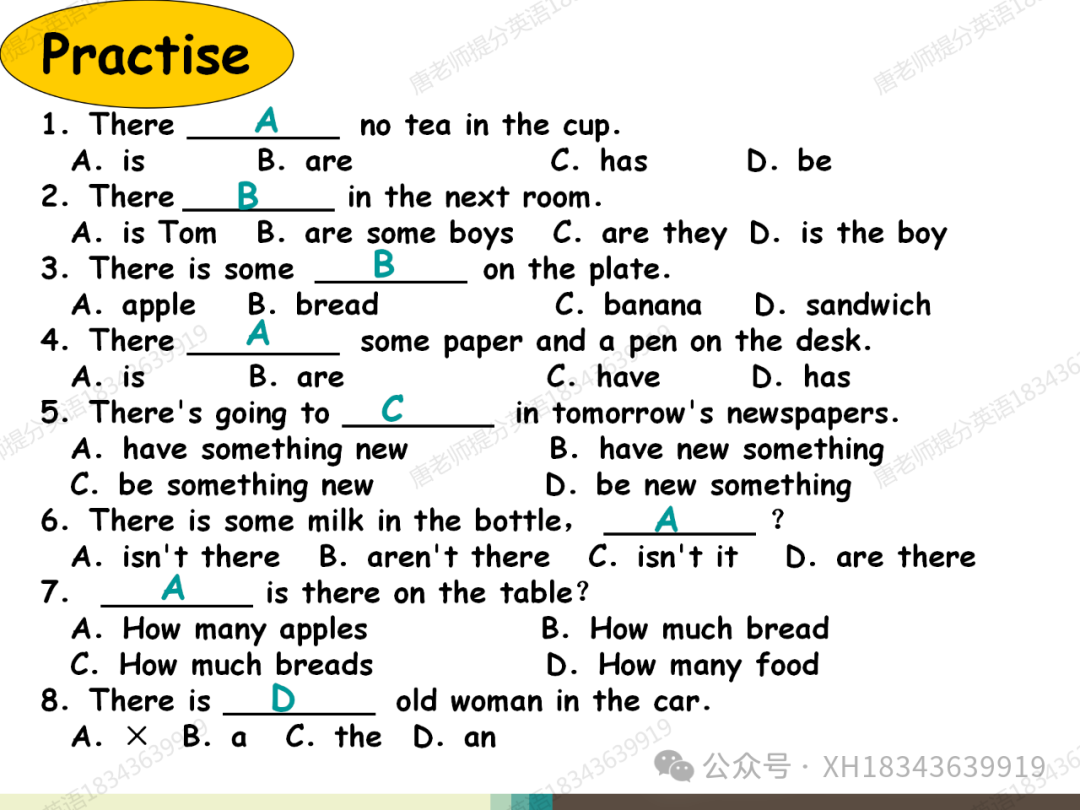 Practise

1. There A no tea in the cup.
A. is B. are C. has D. be

2. There B in the next room.
A. is Tom B. are some boys C. are they D. is the boy

3. There is some B on the plate.
A. apple B. bread C. banana D. sandwich

4. There A some paper and a pen on the desk.
A. is B. are C. have D. has

5. There's going to C in tomorrow's newspapers.
A. have something new B. have new something
C. be something new D. be new something

6. There is some milk in the bottle, A ?
A. isn't there B. aren't there C. isn't it D. are there

7. A is there on the table?
A. How many apples B. How much bread
C. How much breads D. How many food

8. There is D old woman in the car.
A. × B. a C. the D. an

公众号 · XH18343639919

唐老师提分英语18343639919